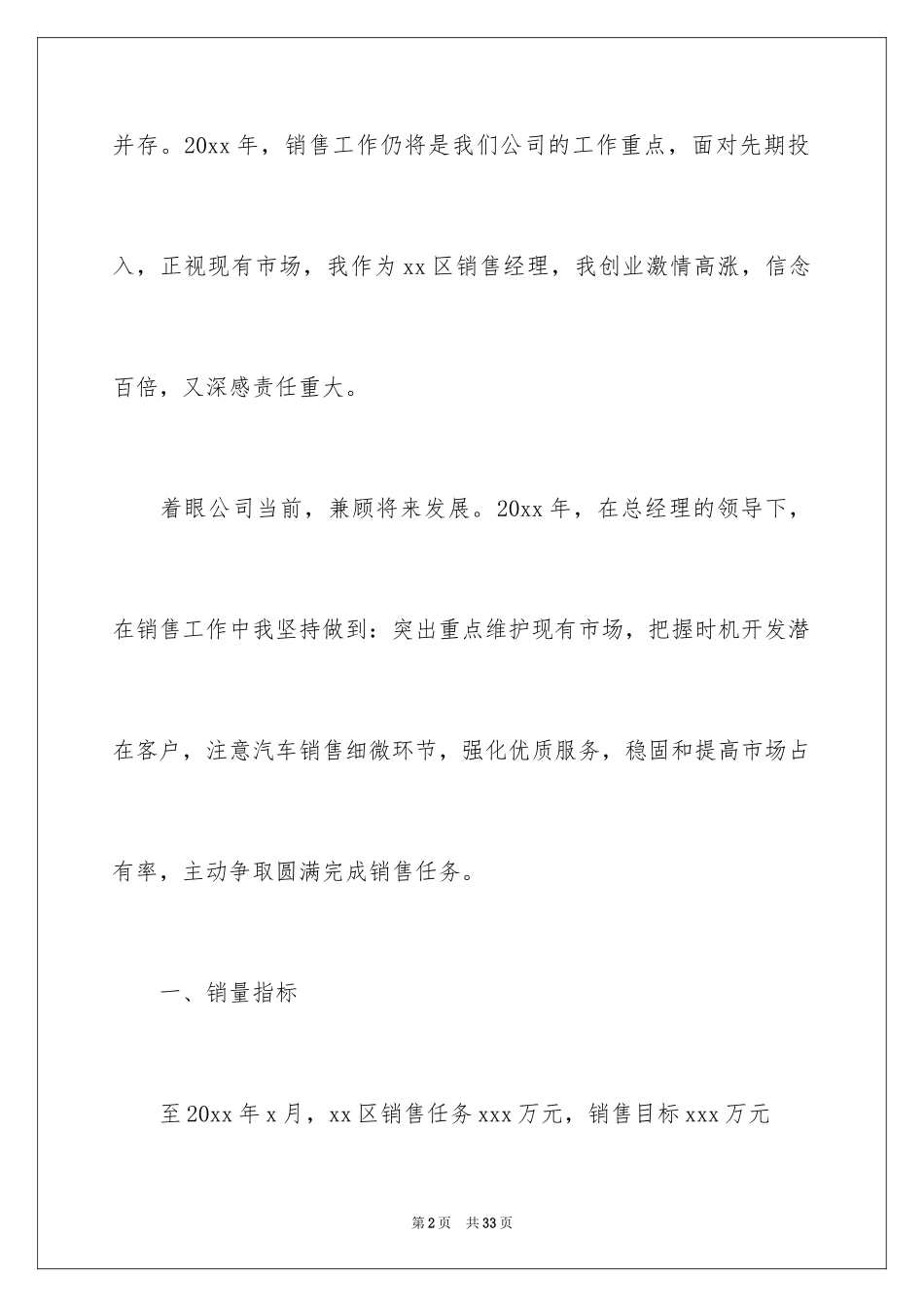 并存。20xx年，销售工作仍将是我们公司的工作重点，面对先期投入，正视现有市场，我作为xx区销售经理，我创业激情高涨，信念百倍，又深感责任重大。

着眼公司当前，兼顾将来发展。20xx年，在总经理的领导下，在销售工作中我坚持做到：突出重点维护现有市场，把握时机开发潜在客户，注意汽车销售细微环节，强化优质服务，稳固和提高市场占有率，主动争取圆满完成销售任务。

一、销量指标

至20xx年x月，xx区销售任务xxx万元，销售目标xxx万元

第2页 共33页